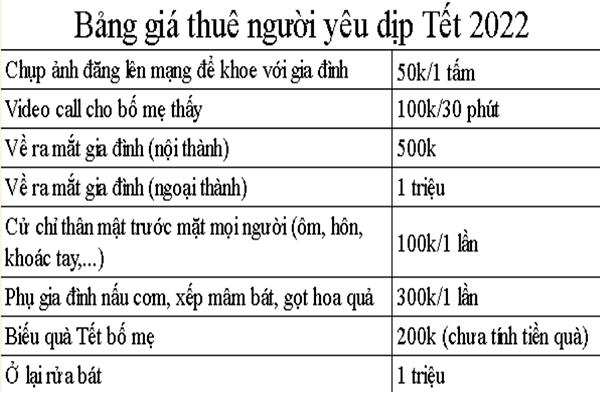 Bảng giá thuê người yêu dịp Tết 2022

| | |
|---|---|
| Chụp ảnh đăng lên mạng để khoe với gia đình | 50k/1 tấm |
| Video call cho bố mẹ thấy | 100k/30 phút |
| Về ra mắt gia đình (nội thành) | 500k |
| Về ra mắt gia đình (ngoại thành) | 1 triệu |
| Cử chỉ thân mật trước mặt mọi người (ôm, hôn, khoác tay,...) | 100k/1 lần |
| Phụ gia đình nấu cơm, xếp mâm bát, gọt hoa quả | 300k/1 lần |
| Biếu quà Tết bố mẹ | 200k (chưa tính tiền quà) |
| Ở lại rửa bát | 1 triệu |